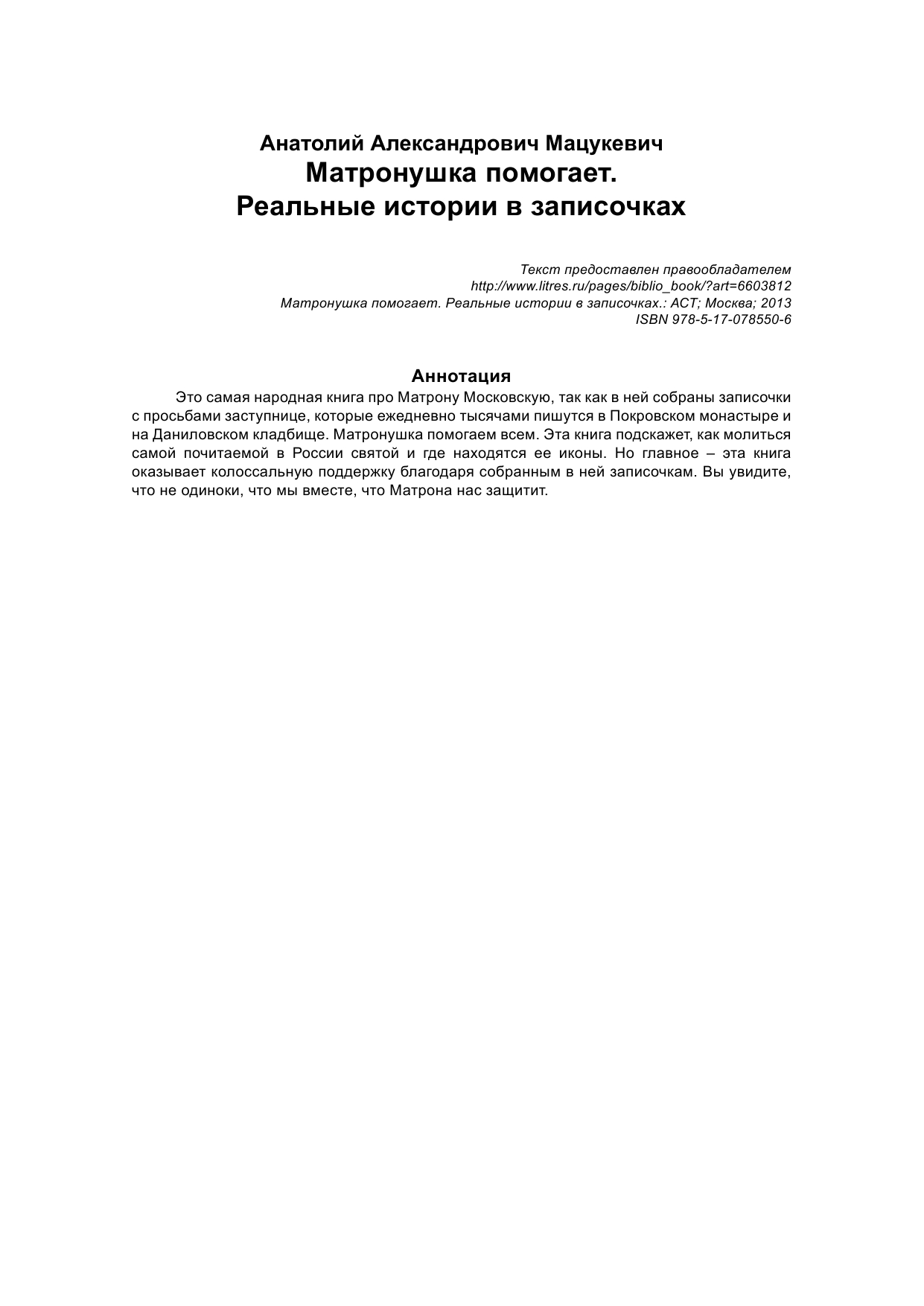 Анатолий Александрович Мацукевич
Матронушка помогает.
Реальные истории в записочках

Текст предоставлен правообладателем
http://www.litres.ru/pages/biblio_book/?art=6603812
Матронушка помогает. Реальные истории в записочках.: АСТ; Москва; 2013
ISBN 978-5-17-078550-6

Аннотация

Это самая народная книга про Матрону Московскую, так как в ней собраны записочки с просьбами заступнице, которые ежедневно тысячами пишутся в Покровском монастыре и на Даниловском кладбище. Матронушка помогаем всем. Эта книга подскажет, как молиться самой почитаемой в России святой и где находятся ее иконы. Но главное – эта книга оказывает колоссальную поддержку благодаря собранным в ней записочкам. Вы увидите, что не одиноки, что мы вместе, что Матрона нас защитит.